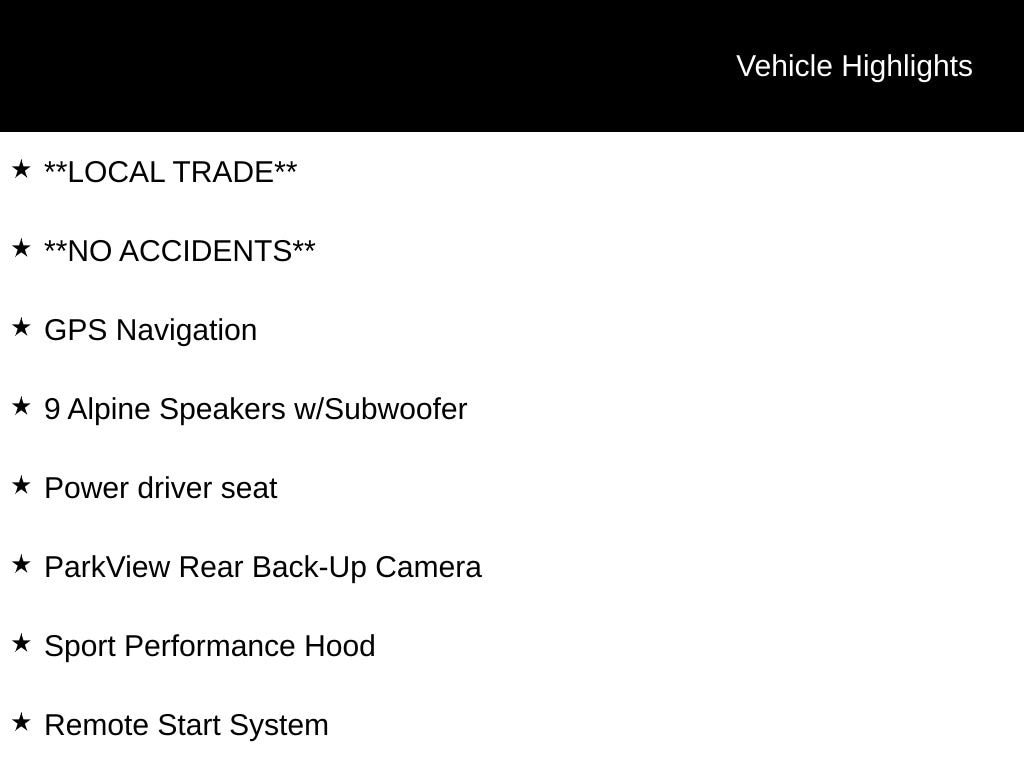 Vehicle Highlights

★ **LOCAL TRADE**

★ **NO ACCIDENTS**

★ GPS Navigation

★ 9 Alpine Speakers w/Subwoofer

★ Power driver seat

★ ParkView Rear Back-Up Camera

★ Sport Performance Hood

★ Remote Start System